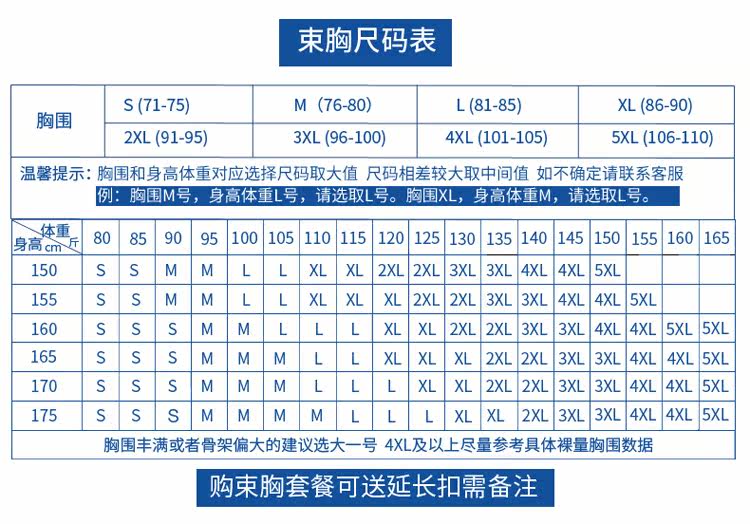 束胸尺码表

| 胸围 | S (71-75) | M（76-80) | L (81-85) | XL (86-90) |
|---|---|---|---|---|
| | 2XL (91-95) | 3XL (96-100) | 4XL (101-105) | 5XL (106-110) |

温馨提示：胸围和身高体重对应选择尺码取大值 尺码相差较大取中间值 如不确定请联系客服
例：胸围M号，身高体重L号，请选取L号。胸围XL，身高体重M，请选取L号。

| 体重 斤 / 身高 cm | 80 | 85 | 90 | 95 | 100 | 105 | 110 | 115 | 120 | 125 | 130 | 135 | 140 | 145 | 150 | 155 | 160 | 165 |
|---|---|---|---|---|---|---|---|---|---|---|---|---|---|---|---|---|---|---|
| 150 | S | S | M | M | L | L | XL | XL | 2XL | 2XL | 3XL | 3XL | 4XL | 4XL | 5XL | | | |
| 155 | S | S | M | M | L | L | XL | XL | XL | 2XL | 2XL | 3XL | 3XL | 4XL | 4XL | 5XL | | |
| 160 | S | S | S | M | M | L | L | L | XL | XL | 2XL | 2XL | 3XL | 3XL | 4XL | 4XL | 5XL | 5XL |
| 165 | S | S | S | M | M | M | L | L | XL | XL | XL | 2XL | 2XL | 3XL | 3XL | 4XL | 4XL | 5XL |
| 170 | S | S | S | M | M | M | L | L | L | XL | XL | 2XL | 2XL | 3XL | 3XL | 4XL | 4XL | 5XL |
| 175 | S | S | S | M | M | M | M | L | L | L | XL | XL | 2XL | 3XL | 3XL | 4XL | 4XL | 5XL |

胸围丰满或者骨架偏大的建议选大一号 4XL及以上尽量参考具体裸量胸围数据

购束胸套餐可送延长扣需备注